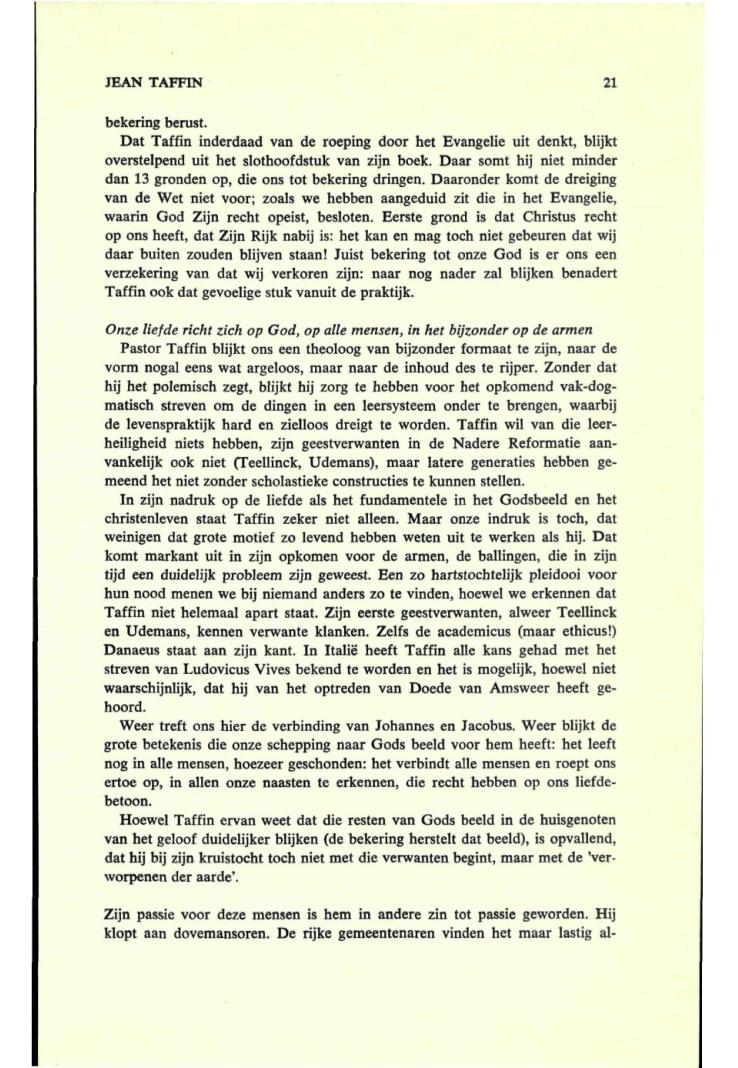 JEAN TAFFIN 21

bekering berust.

Dat Taffin inderdaad van de roeping door het Evangelie uit denkt, blijkt overstelpend uit het slothoofdstuk van zijn boek. Daar somt hij niet minder dan 13 gronden op, die ons tot bekering dringen. Daaronder komt de dreiging van de Wet niet voor; zoals we hebben aangeduid zit die in het Evangelie, waarin God Zijn recht opeist, besloten. Eerste grond is dat Christus recht op ons heeft, dat Zijn Rijk nabij is: het kan en mag toch niet gebeuren dat wij daar buiten zouden blijven staan! Juist bekering tot onze God is er ons een verzekering van dat wij verkoren zijn: naar nog nader zal blijken benadert Taffin ook dat gevoelige stuk vanuit de praktijk.

Onze liefde richt zich op God, op alle mensen, in het bijzonder op de armen

Pastor Taffin blijkt ons een theoloog van bijzonder formaat te zijn, naar de vorm nogal eens wat argeloos, maar naar de inhoud des te rijper. Zonder dat hij het polemisch zegt, blijkt hij zorg te hebben voor het opkomend vak-dogmatisch streven om de dingen in een leersysteem onder te brengen, waarbij de levenspraktijk hard en zielloos dreigt te worden. Taffin wil van die leerheiligheid niets hebben, zijn geestverwanten in de Nadere Reformatie aanvankelijk ook niet (Teellinck, Udemans), maar latere generaties hebben gemeend het niet zonder scholastieke constructies te kunnen stellen.

In zijn nadruk op de liefde als het fundamentele in het Godsbeeld en het christenleven staat Taffin zeker niet alleen. Maar onze indruk is toch, dat weinigen dat grote motief zo levend hebben weten uit te werken als hij. Dat komt markant uit in zijn opkomen voor de armen, de ballingen, die in zijn tijd een duidelijk probleem zijn geweest. Een zo hartstochtelijk pleidooi voor hun nood menen we bij niemand anders zo te vinden, hoewel we erkennen dat Taffin niet helemaal apart staat. Zijn eerste geestverwanten, alweer Teellinck en Udemans, kennen verwante klanken. Zelfs de academicus (maar ethicus!) Danaeus staat aan zijn kant. In Italië heeft Taffin alle kans gehad met het streven van Ludovicus Vives bekend te worden en het is mogelijk, hoewel niet waarschijnlijk, dat hij van het optreden van Doede van Amsweer heeft gehoord.

Weer treft ons hier de verbinding van Johannes en Jacobus. Weer blijkt de grote betekenis die onze schepping naar Gods beeld voor hem heeft: het leeft nog in alle mensen, hoezeer geschonden: het verbindt alle mensen en roept ons ertoe op, in allen onze naasten te erkennen, die recht hebben op ons liefdebetoon.

Hoewel Taffin ervan weet dat die resten van Gods beeld in de huisgenoten van het geloof duidelijker blijken (de bekering herstelt dat beeld), is opvallend, dat hij bij zijn kruistocht toch niet met die verwanten begint, maar met de 'verworpenen der aarde'.

Zijn passie voor deze mensen is hem in andere zin tot passie geworden. Hij klopt aan dovemansoren. De rijke gemeentenaren vinden het maar lastig al-